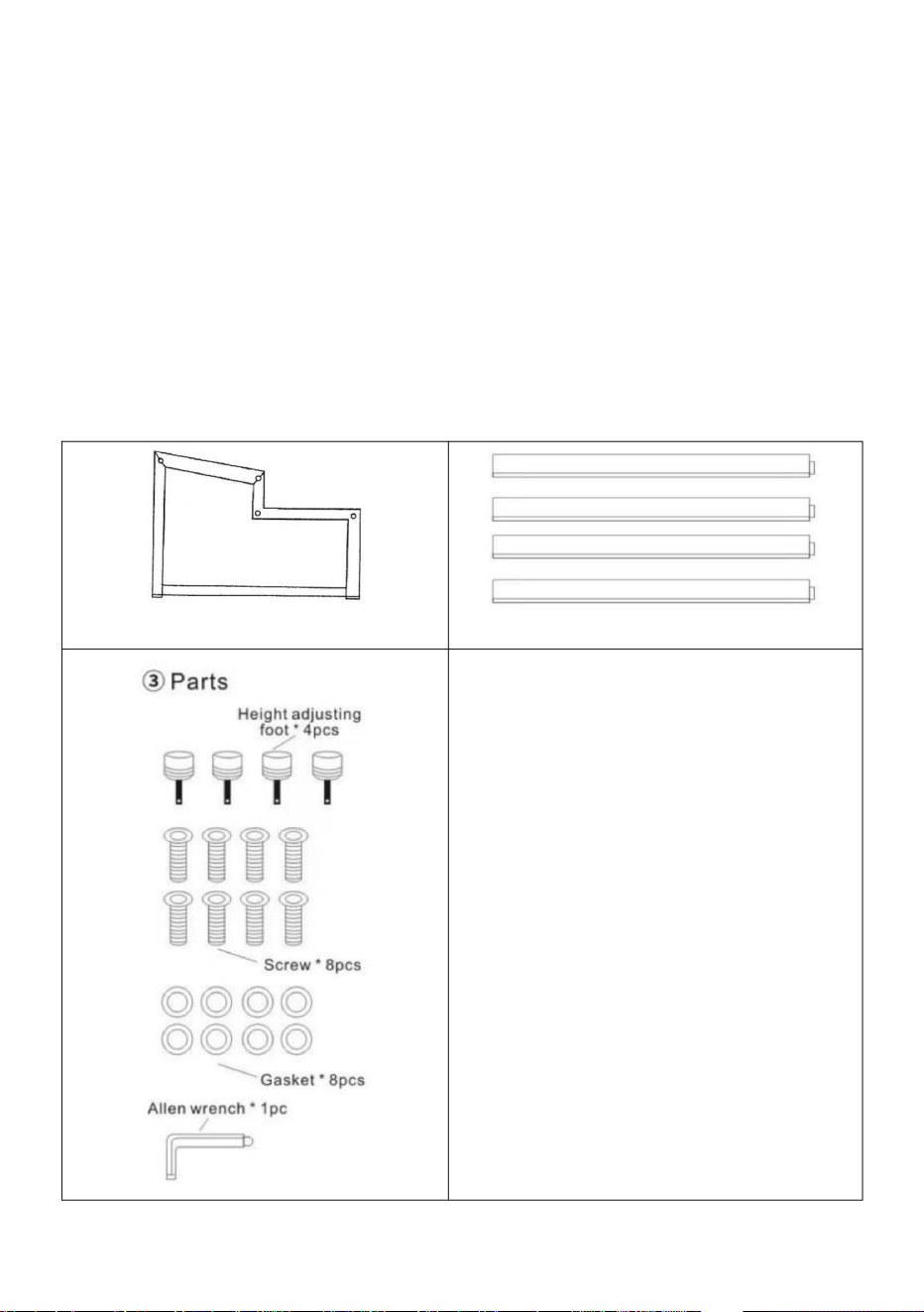 ③ Parts

Height adjusting foot * 4pcs

Screw * 8pcs

Gasket * 8pcs

Allen wrench * 1pc